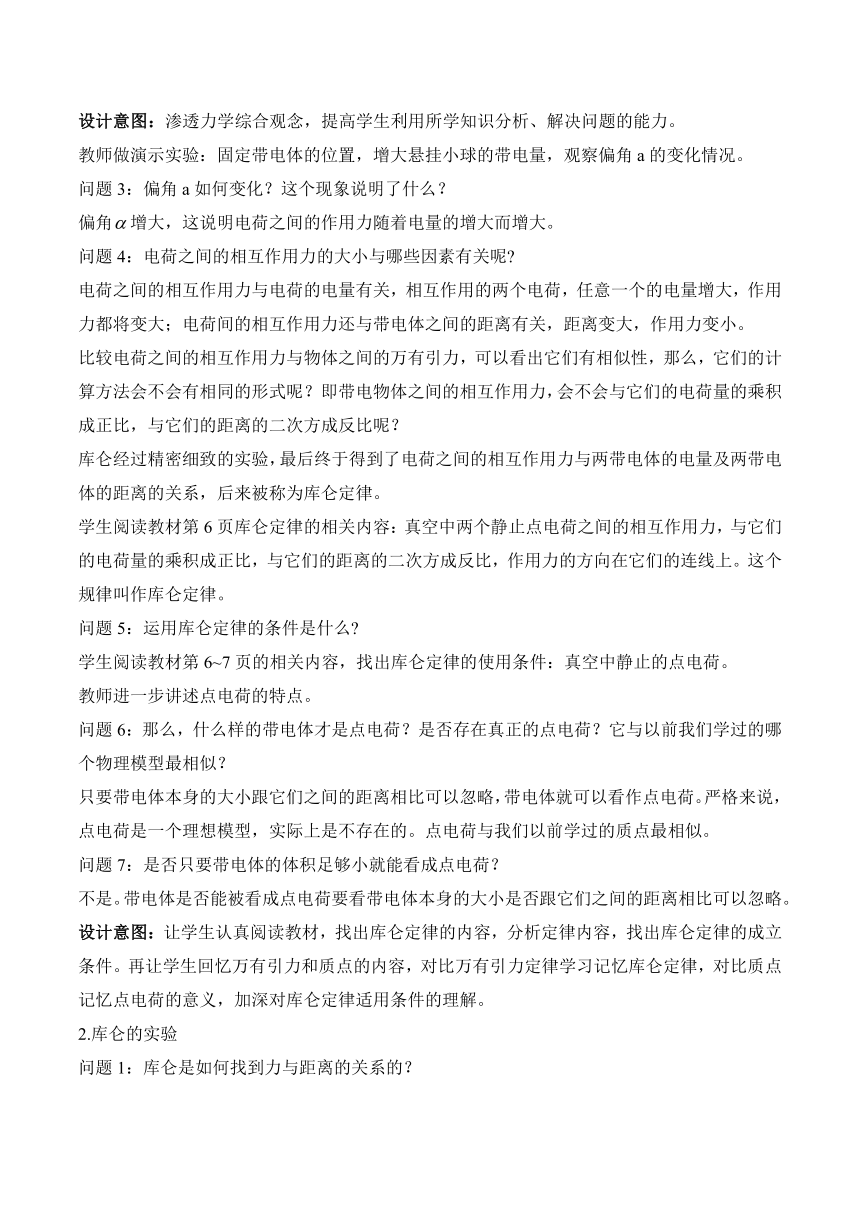 设计意图：渗透力学综合观念，提高学生利用所学知识分析、解决问题的能力。
教师做演示实验：固定带电体的位置，增大悬挂小球的带电量，观察偏角 a 的变化情况。
问题 3：偏角 a 如何变化？这个现象说明了什么？
偏角$\alpha$增大，这说明电荷之间的作用力随着电量的增大而增大。
问题 4：电荷之间的相互作用力的大小与哪些因素有关呢?
电荷之间的相互作用力与电荷的电量有关，相互作用的两个电荷，任意一个的电量增大，作用力都将变大；电荷间的相互作用力还与带电体之间的距离有关，距离变大，作用力变小。
比较电荷之间的相互作用力与物体之间的万有引力，可以看出它们有相似性，那么，它们的计算方法会不会有相同的形式呢？即带电物体之间的相互作用力，会不会与它们的电荷量的乘积成正比，与它们的距离的二次方成反比呢？
库仑经过精密细致的实验，最后终于得到了电荷之间的相互作用力与两带电体的电量及两带电体的距离的关系，后来被称为库仑定律。
学生阅读教材第 6 页库仑定律的相关内容：真空中两个静止点电荷之间的相互作用力，与它们的电荷量的乘积成正比，与它们的距离的二次方成反比，作用力的方向在它们的连线上。这个规律叫作库仑定律。
问题 5：运用库仑定律的条件是什么?
学生阅读教材第 6~7 页的相关内容，找出库仑定律的使用条件：真空中静止的点电荷。
教师进一步讲述点电荷的特点。
问题 6：那么，什么样的带电体才是点电荷？是否存在真正的点电荷？它与以前我们学过的哪个物理模型最相似?
只要带电体本身的大小跟它们之间的距离相比可以忽略，带电体就可以看作点电荷。严格来说，点电荷是一个理想模型，实际上是不存在的。点电荷与我们以前学过的质点最相似。
问题 7：是否只要带电体的体积足够小就能看成点电荷？
不是。带电体是否能被看成点电荷要看带电体本身的大小是否跟它们之间的距离相比可以忽略。
设计意图：让学生认真阅读教材，找出库仑定律的内容，分析定律内容，找出库仑定律的成立条件。再让学生回忆万有引力和质点的内容，对比万有引力定律学习记忆库仑定律，对比质点记忆点电荷的意义，加深对库仑定律适用条件的理解。
2.库仑的实验
问题 1：库仑是如何找到力与距离的关系的？